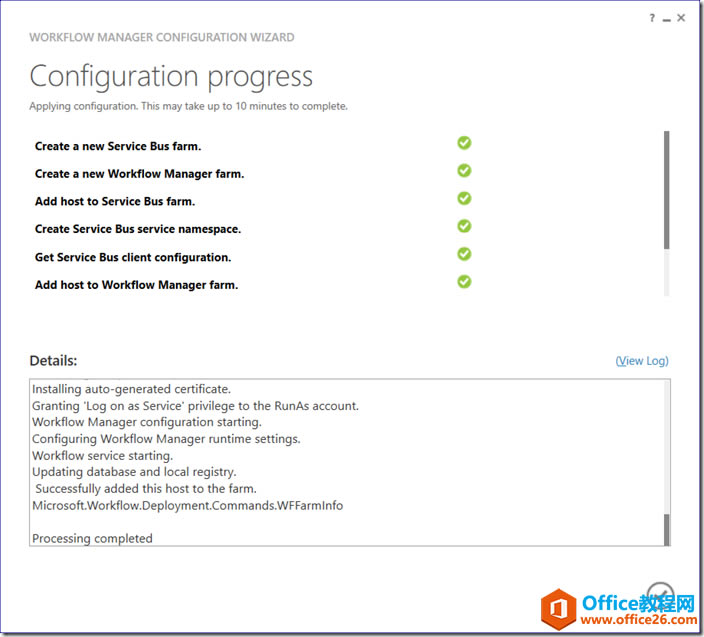 ? _ ×

WORKFLOW MANAGER CONFIGURATION WIZARD

Configuration progress

Applying configuration. This may take up to 10 minutes to complete.

Create a new Service Bus farm.

Create a new Workflow Manager farm.

Add host to Service Bus farm.

Create Service Bus service namespace.

Get Service Bus client configuration.

Add host to Workflow Manager farm.

Details:

(View Log)

Installing auto-generated certificate.
Granting 'Log on as Service' privilege to the RunAs account.
Workflow Manager configuration starting.
Configuring Workflow Manager runtime settings.
Workflow service starting.
Updating database and local registry.
Successfully added this host to the farm.
Microsoft.Workflow.Deployment.Commands.WFFarmInfo

Processing completed

Office教程网
www.office26.com